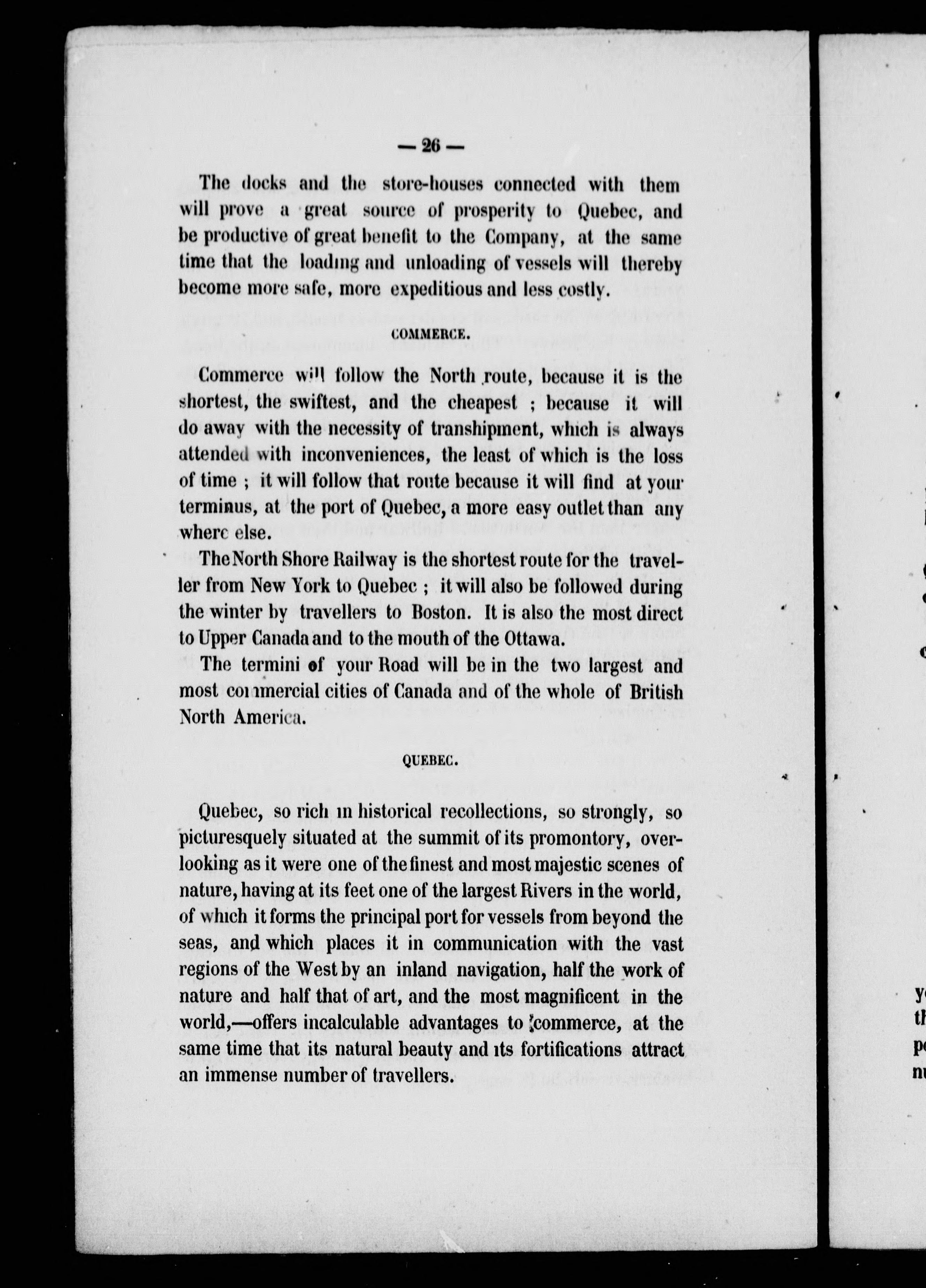 — 26 —

The docks and the store-houses connected with them will prove a great source of prosperity to Quebec, and be productive of great benefit to the Company, at the same time that the loading and unloading of vessels will thereby become more safe, more expeditious and less costly.

COMMERCE.

Commerce will follow the North route, because it is the shortest, the swiftest, and the cheapest ; because it will do away with the necessity of transhipment, which is always attended with inconveniences, the least of which is the loss of time ; it will follow that route because it will find at your terminus, at the port of Quebec, a more easy outlet than any where else.

The North Shore Railway is the shortest route for the traveller from New York to Quebec ; it will also be followed during the winter by travellers to Boston. It is also the most direct to Upper Canada and to the mouth of the Ottawa.

The termini of your Road will be in the two largest and most commercial cities of Canada and of the whole of British North America.

QUEBEC.

Quebec, so rich in historical recollections, so strongly, so picturesquely situated at the summit of its promontory, overlooking as it were one of the finest and most majestic scenes of nature, having at its feet one of the largest Rivers in the world, of which it forms the principal port for vessels from beyond the seas, and which places it in communication with the vast regions of the West by an inland navigation, half the work of nature and half that of art, and the most magnificent in the world,—offers incalculable advantages to commerce, at the same time that its natural beauty and its fortifications attract an immense number of travellers.